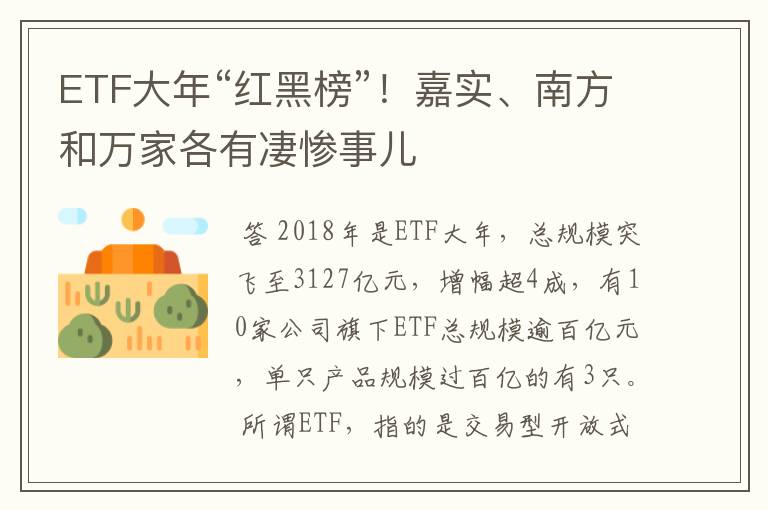 ETF大年“红黑榜”！嘉实、南方和万家各有凄惨事儿

答 2018年是ETF大年，总规模突飞至3127亿元，增幅超4成，有10家公司旗下ETF总规模逾百亿元，单只产品规模过百亿的有3只。所谓ETF，指的是交易型开放式